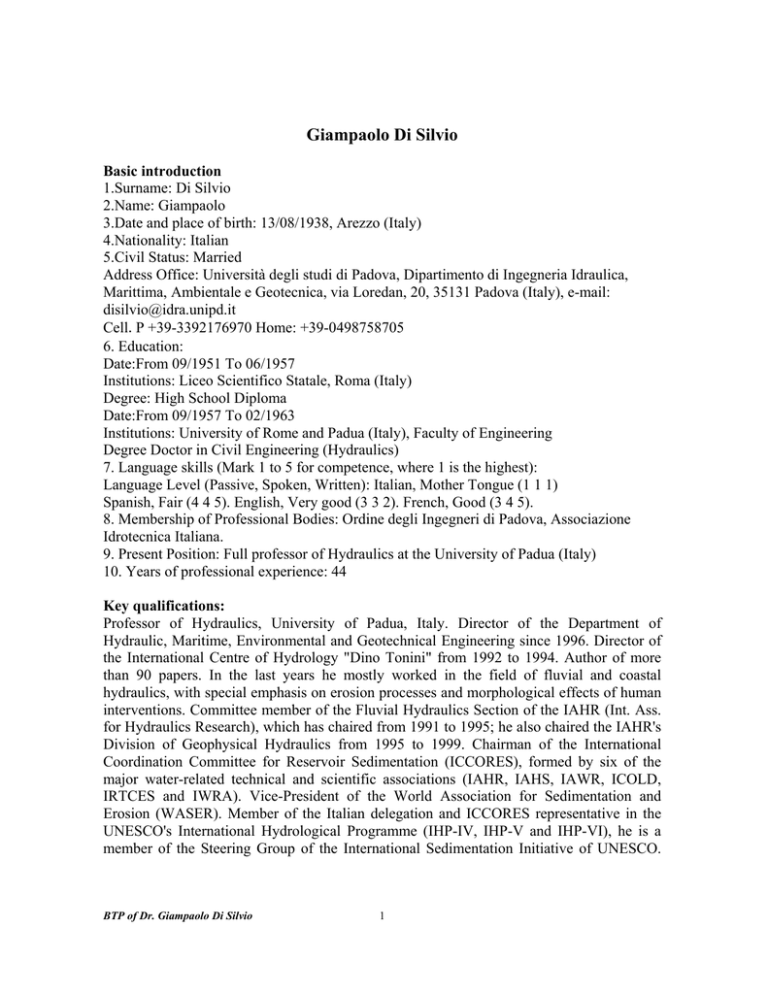 Giampaolo Di Silvio

Basic introduction
1.Surname: Di Silvio
2.Name: Giampaolo
3.Date and place of birth: 13/08/1938, Arezzo (Italy)
4.Nationality: Italian
5.Civil Status: Married
Address Office: Università degli studi di Padova, Dipartimento di Ingegneria Idraulica, Marittima, Ambientale e Geotecnica, via Loredan, 20, 35131 Padova (Italy), e-mail: disilvio@idra.unipd.it
Cell. P +39-3392176970 Home: +39-0498758705
6. Education:
Date:From 09/1951 To 06/1957
Institutions: Liceo Scientifico Statale, Roma (Italy)
Degree: High School Diploma
Date:From 09/1957 To 02/1963
Institutions: University of Rome and Padua (Italy), Faculty of Engineering
Degree Doctor in Civil Engineering (Hydraulics)
7. Language skills (Mark 1 to 5 for competence, where 1 is the highest):
Language Level (Passive, Spoken, Written): Italian, Mother Tongue (1 1 1)
Spanish, Fair (4 4 5). English, Very good (3 3 2). French, Good (3 4 5).
8. Membership of Professional Bodies: Ordine degli Ingegneri di Padova, Associazione Idrotecnica Italiana.
9. Present Position: Full professor of Hydraulics at the University of Padua (Italy)
10. Years of professional experience: 44

Key qualifications:
Professor of Hydraulics, University of Padua, Italy. Director of the Department of Hydraulic, Maritime, Environmental and Geotechnical Engineering since 1996. Director of the International Centre of Hydrology "Dino Tonini" from 1992 to 1994. Author of more than 90 papers. In the last years he mostly worked in the field of fluvial and coastal hydraulics, with special emphasis on erosion processes and morphological effects of human interventions. Committee member of the Fluvial Hydraulics Section of the IAHR (Int. Ass. for Hydraulics Research), which has chaired from 1991 to 1995; he also chaired the IAHR's Division of Geophysical Hydraulics from 1995 to 1999. Chairman of the International Coordination Committee for Reservoir Sedimentation (ICCORES), formed by six of the major water-related technical and scientific associations (IAHR, IAHS, IAWR, ICOLD, IRTCES and IWRA). Vice-President of the World Association for Sedimentation and Erosion (WASER). Member of the Italian delegation and ICCORES representative in the UNESCO's International Hydrological Programme (IHP-IV, IHP-V and IHP-VI), he is a member of the Steering Group of the International Sedimentation Initiative of UNESCO.

BTP of Dr. Giampaolo Di Silvio

1